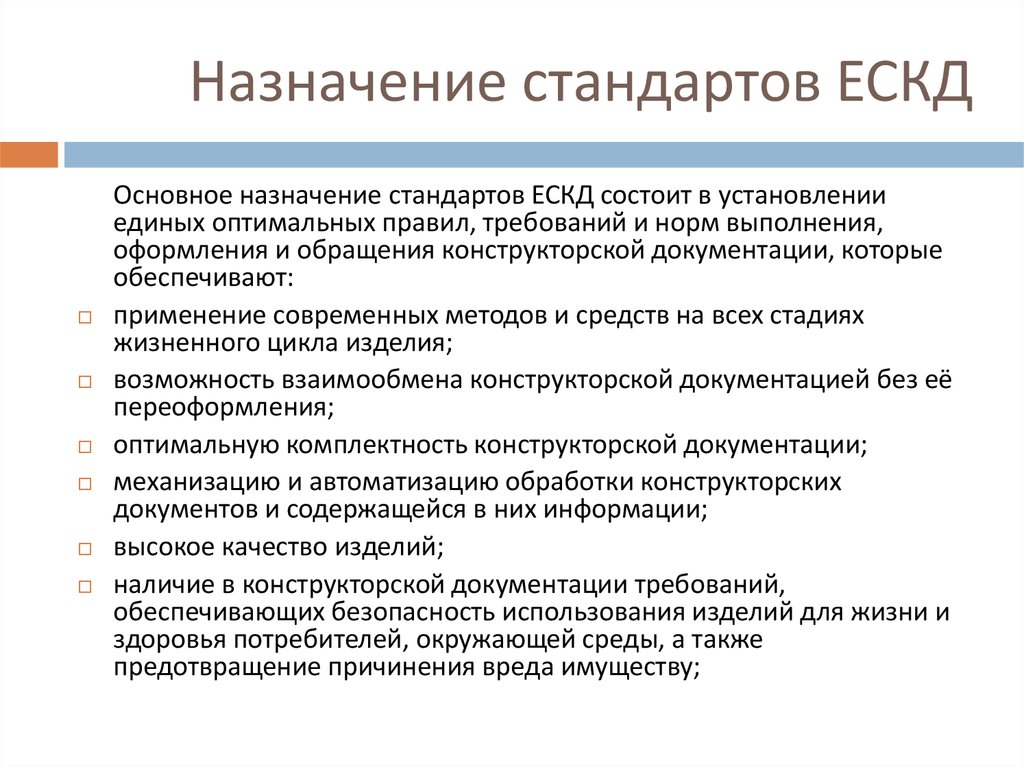 Назначение стандартов ЕСКД

Основное назначение стандартов ЕСКД состоит в установлении единых оптимальных правил, требований и норм выполнения, оформления и обращения конструкторской документации, которые обеспечивают:

□ применение современных методов и средств на всех стадиях жизненного цикла изделия;

□ возможность взаимообмена конструкторской документацией без её переоформления;

□ оптимальную комплектность конструкторской документации;

□ механизацию и автоматизацию обработки конструкторских документов и содержащейся в них информации;

□ высокое качество изделий;

□ наличие в конструкторской документации требований, обеспечивающих безопасность использования изделий для жизни и здоровья потребителей, окружающей среды, а также предотвращение причинения вреда имуществу;